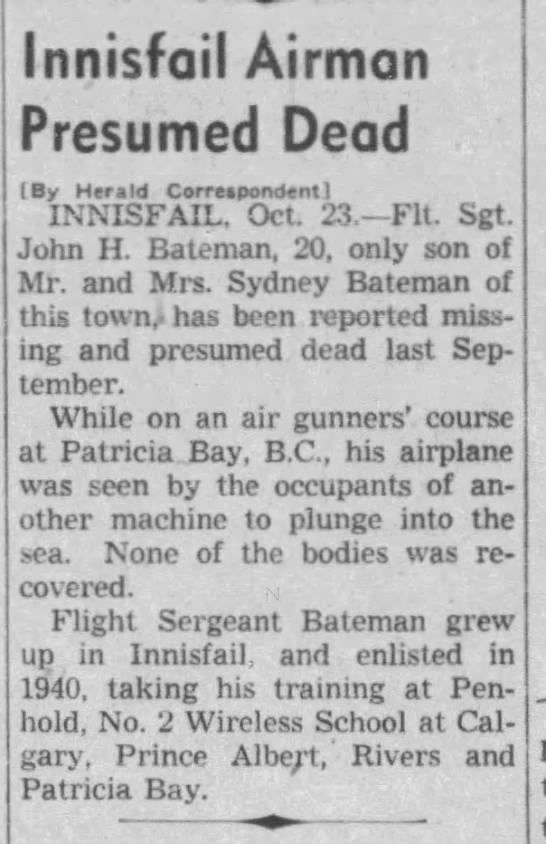 Innisfail Airman Presumed Dead

[By Herald Correspondent]

INNISFAIL, Oct. 23.—Flt. Sgt. John H. Bateman, 20, only son of Mr. and Mrs. Sydney Bateman of this town, has been reported missing and presumed dead last September.

While on an air gunners' course at Patricia Bay, B.C., his airplane was seen by the occupants of another machine to plunge into the sea. None of the bodies was recovered.

Flight Sergeant Bateman grew up in Innisfail, and enlisted in 1940, taking his training at Penhold, No. 2 Wireless School at Calgary, Prince Albert, Rivers and Patricia Bay.